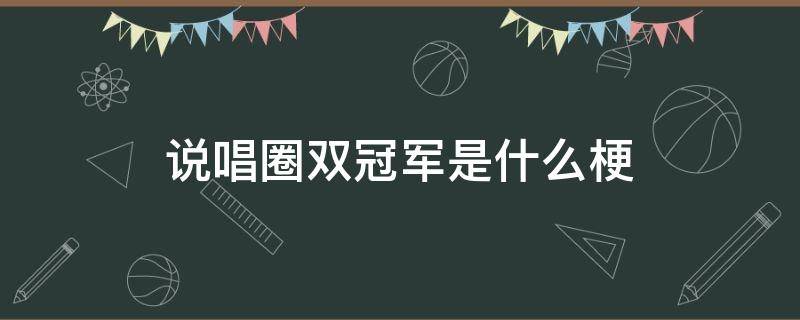 说唱圈双冠军是什么梗